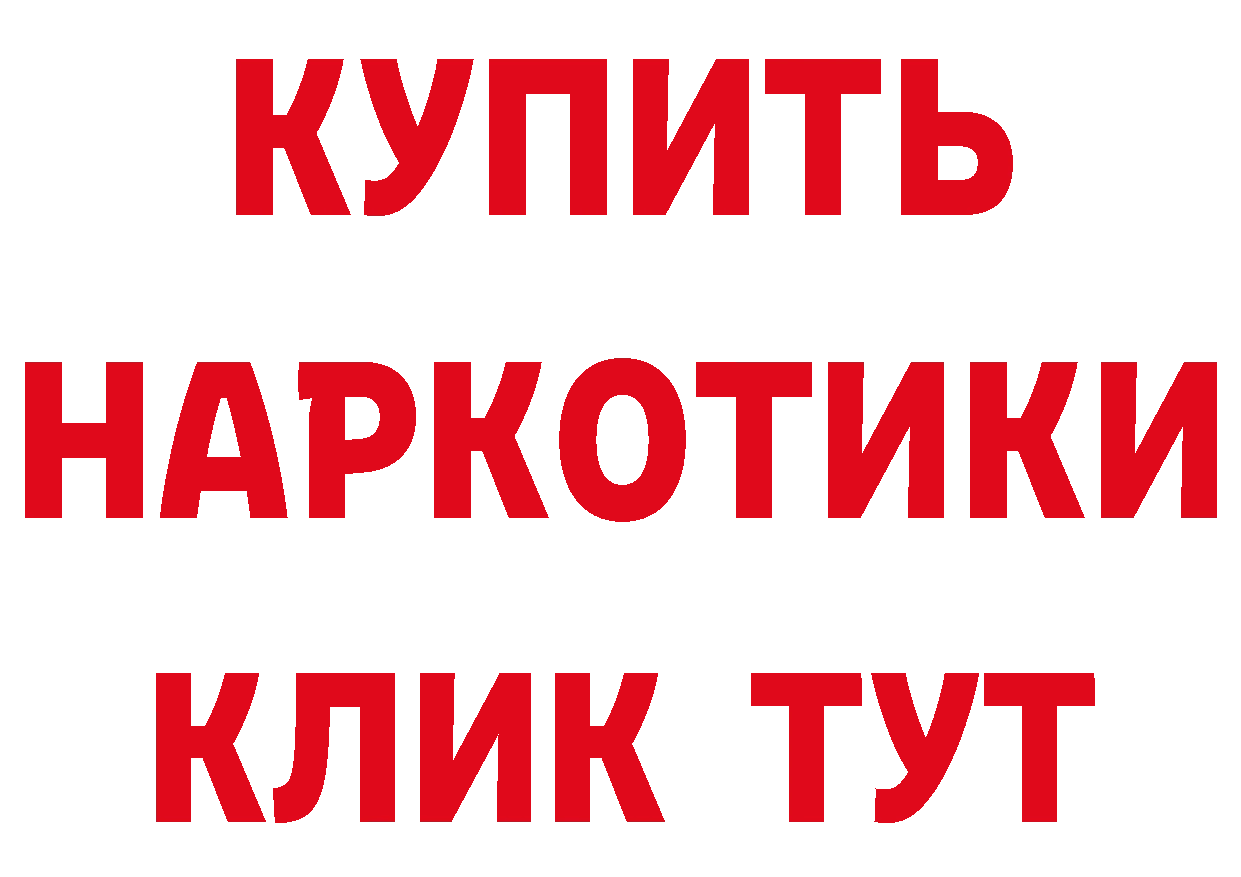 КУПИТЬ
НАРКОТИКИ
КЛИК ТУТ